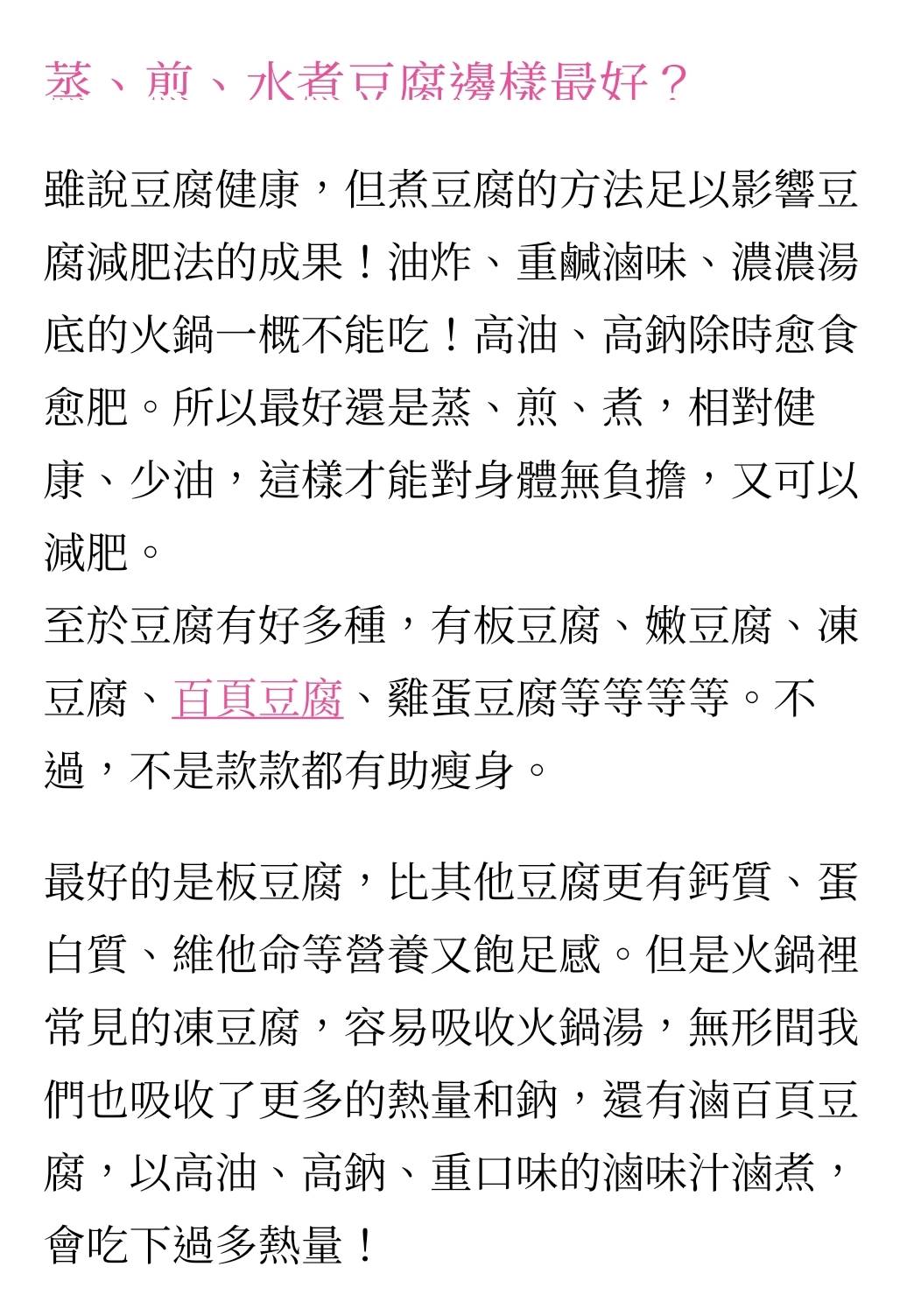 蒸、煎、水煮豆腐邊樣最好？

雖說豆腐健康，但煮豆腐的方法足以影響豆腐減肥法的成果！油炸、重鹹滷味、濃濃湯底的火鍋一概不能吃！高油、高鈉除時愈食愈肥。所以最好還是蒸、煎、煮，相對健康、少油，這樣才能對身體無負擔，又可以減肥。
至於豆腐有好多種，有板豆腐、嫩豆腐、凍豆腐、百頁豆腐、雞蛋豆腐等等等等。不過，不是款款都有助瘦身。

最好的是板豆腐，比其他豆腐更有鈣質、蛋白質、維他命等營養又飽足感。但是火鍋裡常見的凍豆腐，容易吸收火鍋湯，無形間我們也吸收了更多的熱量和鈉，還有滷百頁豆腐，以高油、高鈉、重口味的滷味汁滷煮，會吃下過多熱量！